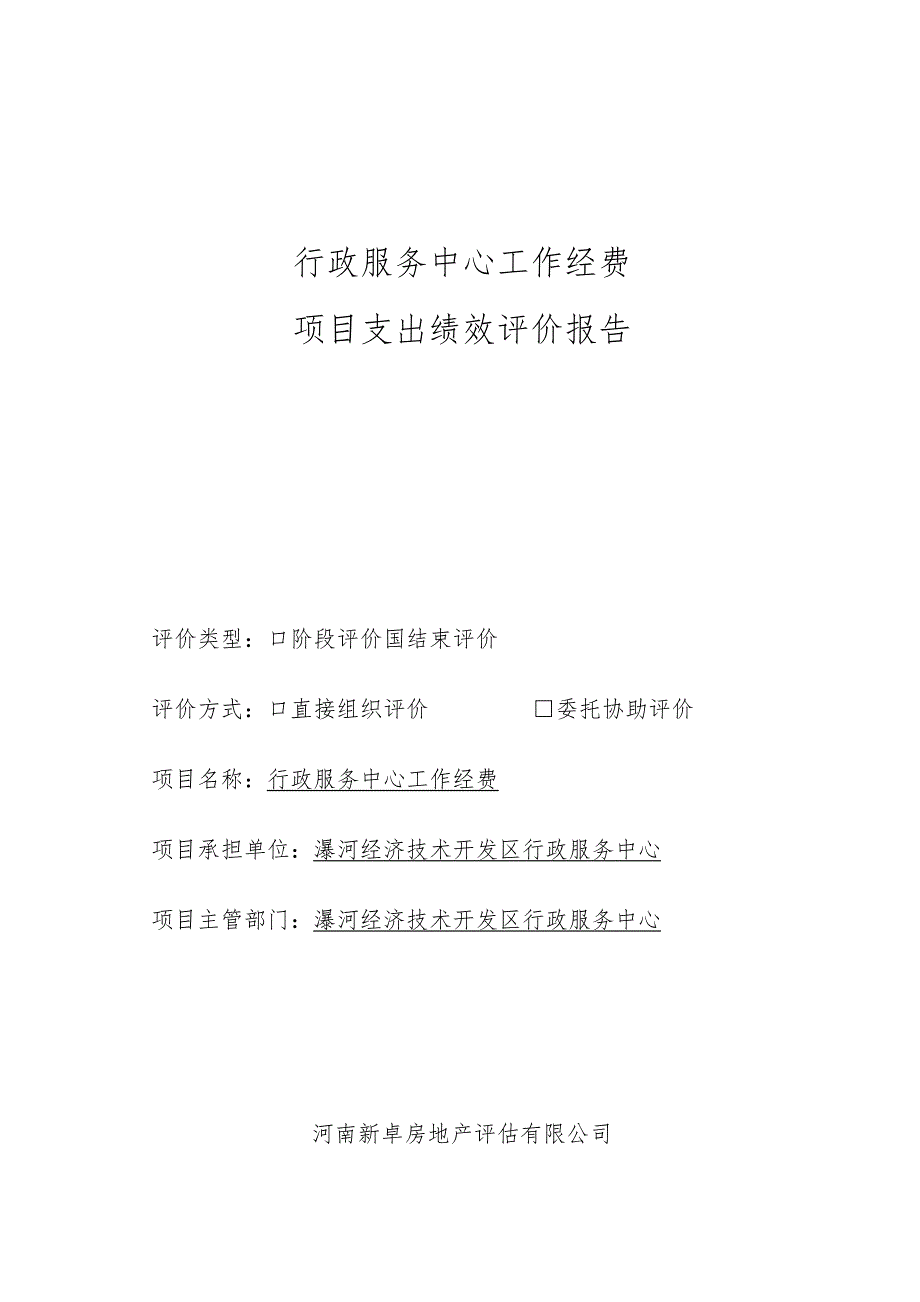 行政服务中心工作经费
项目支出绩效评价报告

评价类型：口阶段评价国结束评价

评价方式：口直接组织评价 □委托协助评价

项目名称：行政服务中心工作经费

项目承担单位：瀑河经济技术开发区行政服务中心

项目主管部门：瀑河经济技术开发区行政服务中心

河南新卓房地产评估有限公司